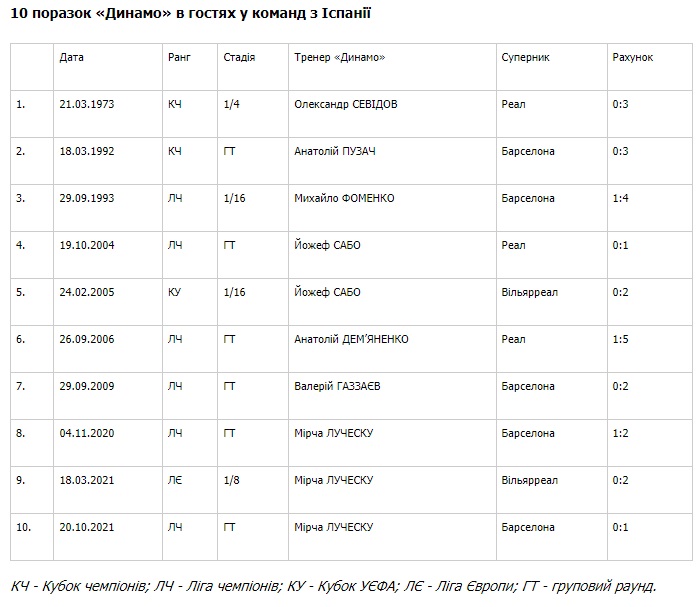 10 поразок «Динамо» в гостях у команд з Іспанії

|  | Дата | Ранг | Стадія | Тренер «Динамо» | Суперник | Рахунок |
|---|---|---|---|---|---|---|
| 1. | 21.03.1973 | КЧ | 1/4 | Олександр СЕВІДОВ | Реал | 0:3 |
| 2. | 18.03.1992 | КЧ | ГТ | Анатолій ПУЗАЧ | Барселона | 0:3 |
| 3. | 29.09.1993 | ЛЧ | 1/16 | Михайло ФОМЕНКО | Барселона | 1:4 |
| 4. | 19.10.2004 | ЛЧ | ГТ | Йожеф САБО | Реал | 0:1 |
| 5. | 24.02.2005 | КУ | 1/16 | Йожеф САБО | Вільярреал | 0:2 |
| 6. | 26.09.2006 | ЛЧ | ГТ | Анатолій ДЕМ'ЯНЕНКО | Реал | 1:5 |
| 7. | 29.09.2009 | ЛЧ | ГТ | Валерій ГАЗЗАЄВ | Барселона | 0:2 |
| 8. | 04.11.2020 | ЛЧ | ГТ | Мірча ЛУЧЕСКУ | Барселона | 1:2 |
| 9. | 18.03.2021 | ЛЄ | 1/8 | Мірча ЛУЧЕСКУ | Вільярреал | 0:2 |
| 10. | 20.10.2021 | ЛЧ | ГТ | Мірча ЛУЧЕСКУ | Барселона | 0:1 |

КЧ - Кубок чемпіонів; ЛЧ - Ліга чемпіонів; КУ - Кубок УЄФА; ЛЄ - Ліга Європи; ГТ - груповий раунд.